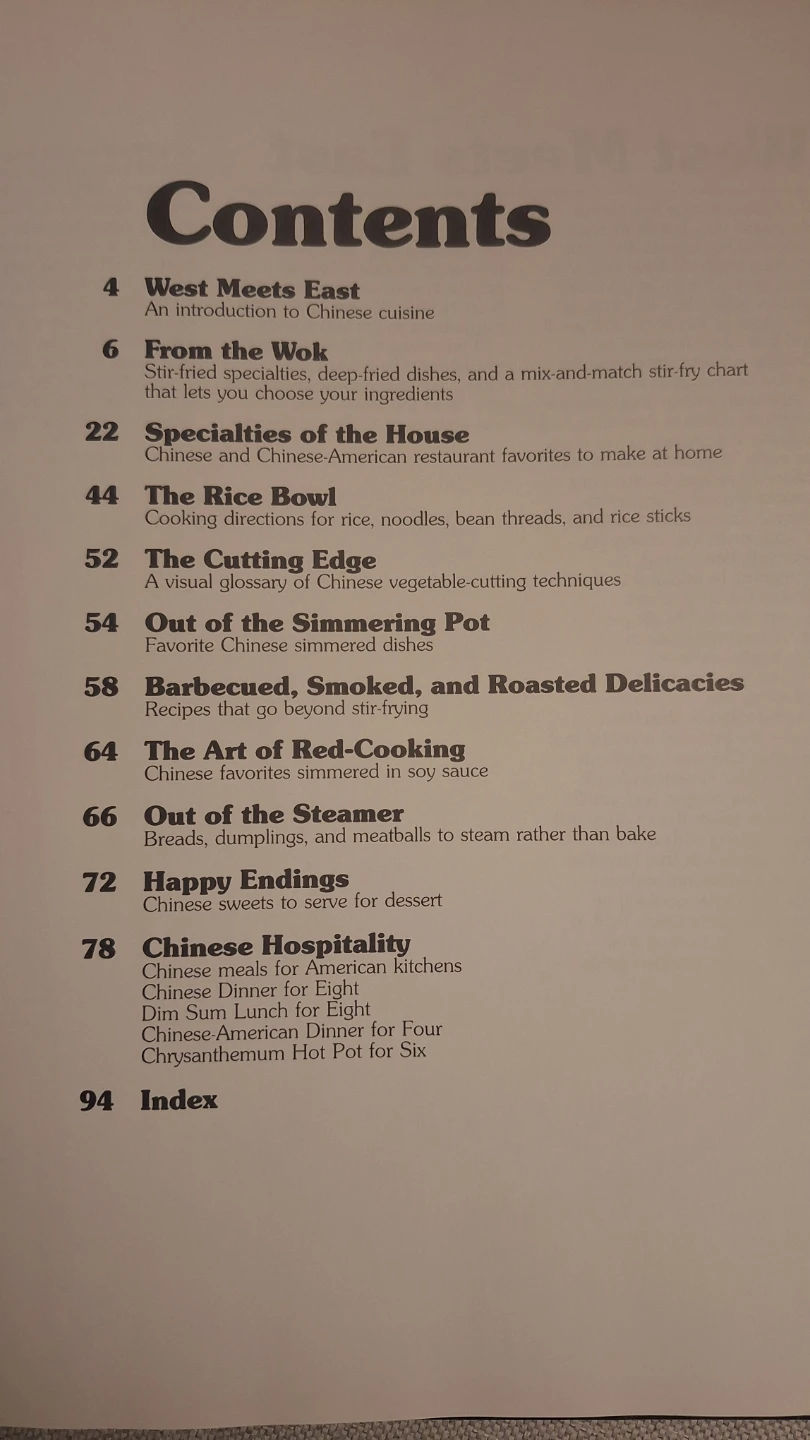 Contents

4 West Meets East
An introduction to Chinese cuisine

6 From the Wok
Stir-fried specialties, deep-fried dishes, and a mix-and-match stir-fry chart that lets you choose your ingredients

22 Specialties of the House
Chinese and Chinese-American restaurant favorites to make at home

44 The Rice Bowl
Cooking directions for rice, noodles, bean threads, and rice sticks

52 The Cutting Edge
A visual glossary of Chinese vegetable-cutting techniques

54 Out of the Simmering Pot
Favorite Chinese simmered dishes

58 Barbecued, Smoked, and Roasted Delicacies
Recipes that go beyond stir-frying

64 The Art of Red-Cooking
Chinese favorites simmered in soy sauce

66 Out of the Steamer
Breads, dumplings, and meatballs to steam rather than bake

72 Happy Endings
Chinese sweets to serve for dessert

78 Chinese Hospitality
Chinese meals for American kitchens
Chinese Dinner for Eight
Dim Sum Lunch for Eight
Chinese-American Dinner for Four
Chrysanthemum Hot Pot for Six

94 Index